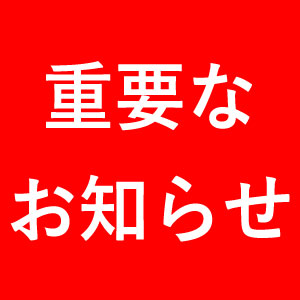 重要な
お知らせ